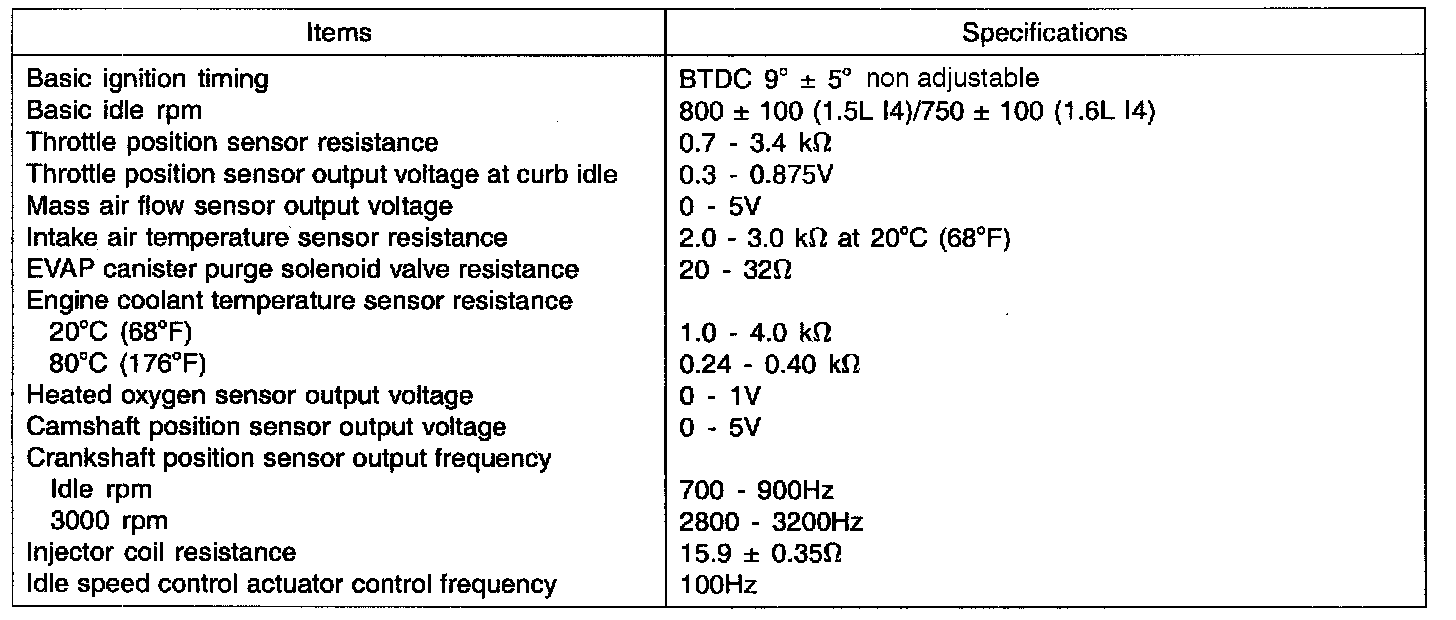 | Items | Specifications |
|---|---|
| Basic ignition timing | BTDC 9° ± 5° non adjustable |
| Basic idle rpm | 800 ± 100 (1.5L I4)/750 ± 100 (1.6L I4) |
| Throttle position sensor resistance | 0.7 - 3.4 kΩ |
| Throttle position sensor output voltage at curb idle | 0.3 - 0.875V |
| Mass air flow sensor output voltage | 0 - 5V |
| Intake air temperature sensor resistance | 2.0 - 3.0 kΩ at 20°C (68°F) |
| EVAP canister purge solenoid valve resistance | 20 - 32Ω |
| Engine coolant temperature sensor resistance | |
| 20°C (68°F) | 1.0 - 4.0 kΩ |
| 80°C (176°F) | 0.24 - 0.40 kΩ |
| Heated oxygen sensor output voltage | 0 - 1V |
| Camshaft position sensor output voltage | 0 - 5V |
| Crankshaft position sensor output frequency | |
| Idle rpm | 700 - 900Hz |
| 3000 rpm | 2800 - 3200Hz |
| Injector coil resistance | 15.9 ± 0.35Ω |
| Idle speed control actuator control frequency | 100Hz |